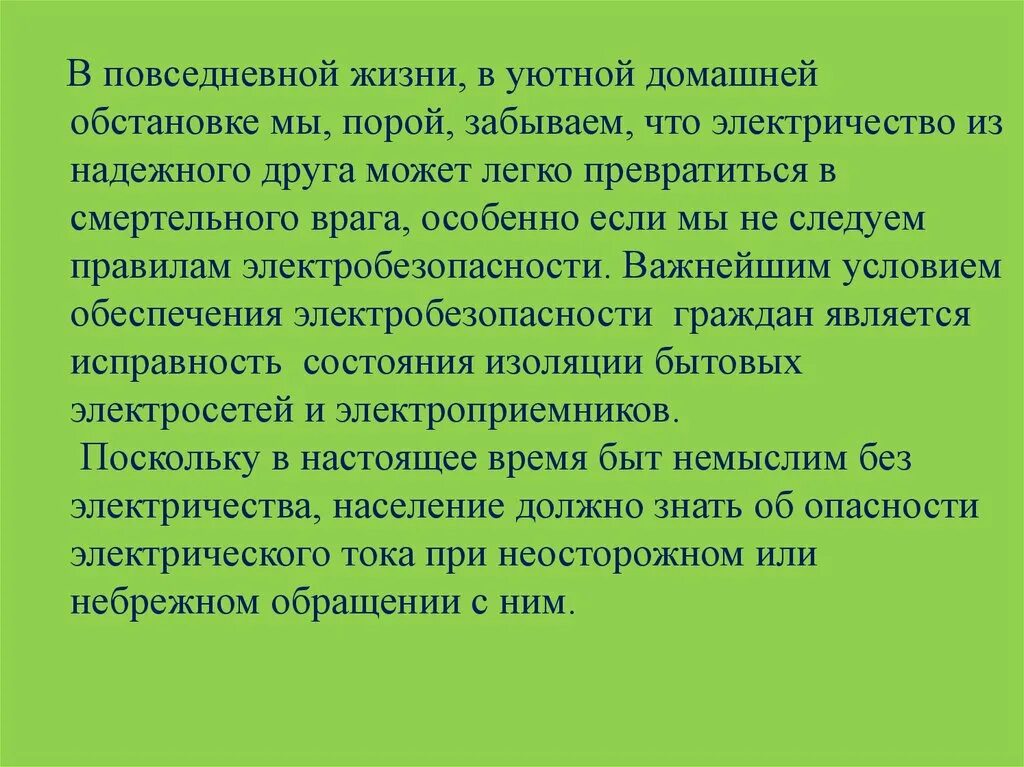 В повседневной жизни, в уютной домашней обстановке мы, порой, забываем, что электричество из надежного друга может легко превратиться в смертельного врага, особенно если мы не следуем правилам электробезопасности. Важнейшим условием обеспечения электробезопасности граждан является исправность состояния изоляции бытовых электросетей и электроприемников.

Поскольку в настоящее время быт немыслим без электричества, население должно знать об опасности электрического тока при неосторожном или небрежном обращении с ним.